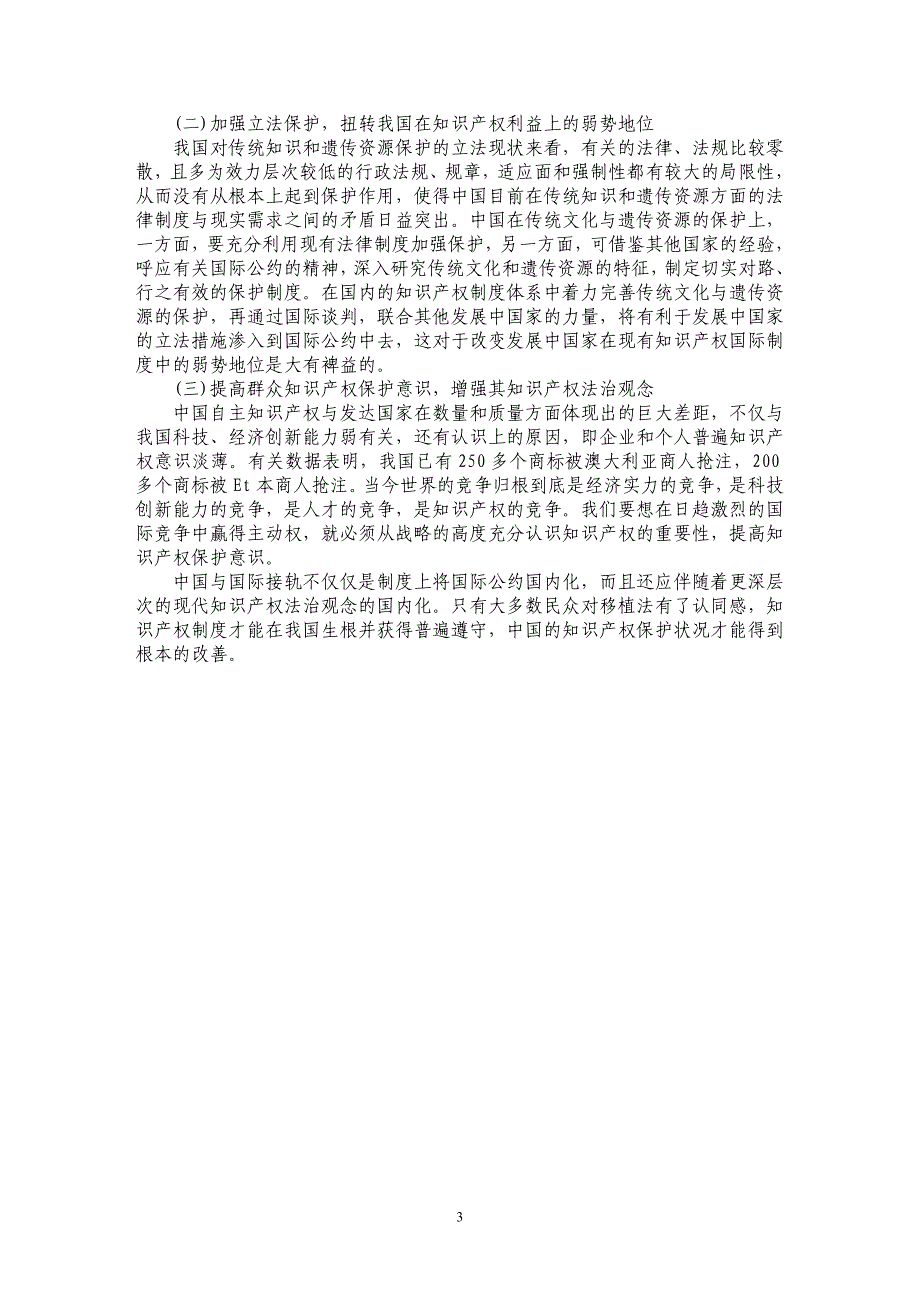 (二)加强立法保护，扭转我国在知识产权利益上的弱势地位

我国对传统知识和遗传资源保护的立法现状来看，有关的法律、法规比较零散，且多为效力层次较低的行政法规、规章，适应面和强制性都有较大的局限性，从而没有从根本上起到保护作用，使得中国目前在传统知识和遗传资源方面的法律制度与现实需求之间的矛盾日益突出。中国在传统文化与遗传资源的保护上，一方面，要充分利用现有法律制度加强保护，另一方面，可借鉴其他国家的经验，呼应有关国际公约的精神，深入研究传统文化和遗传资源的特征，制定切实对路、行之有效的保护制度。在国内的知识产权制度体系中着力完善传统文化与遗传资源的保护，再通过国际谈判，联合其他发展中国家的力量，将有利于发展中国家的立法措施渗入到国际公约中去，这对于改变发展中国家在现有知识产权国际制度中的弱势地位是大有裨益的。

(三)提高群众知识产权保护意识，增强其知识产权法治观念

中国自主知识产权与发达国家在数量和质量方面体现出的巨大差距，不仅与我国科技、经济创新能力弱有关，还有认识上的原因，即企业和个人普遍知识产权意识淡薄。有关数据表明，我国已有 250 多个商标被澳大利亚商人抢注，200 多个商标被 Et 本商人抢注。当今世界的竞争归根到底是经济实力的竞争，是科技创新能力的竞争，是人才的竞争，是知识产权的竞争。我们要想在日趋激烈的国际竞争中赢得主动权，就必须从战略的高度充分认识知识产权的重要性，提高知识产权保护意识。

中国与国际接轨不仅仅是制度上将国际公约国内化，而且还应伴随着更深层次的现代知识产权法治观念的国内化。只有大多数民众对移植法有了认同感，知识产权制度才能在我国生根并获得普遍遵守，中国的知识产权保护状况才能得到根本的改善。

3